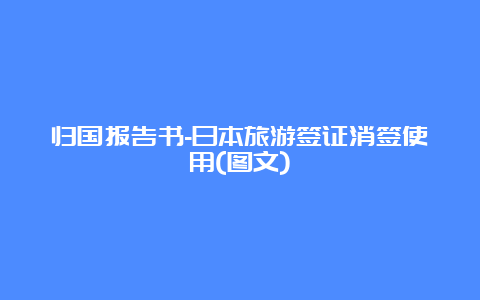 归国报告书-日本旅游签证消签使用(图文)